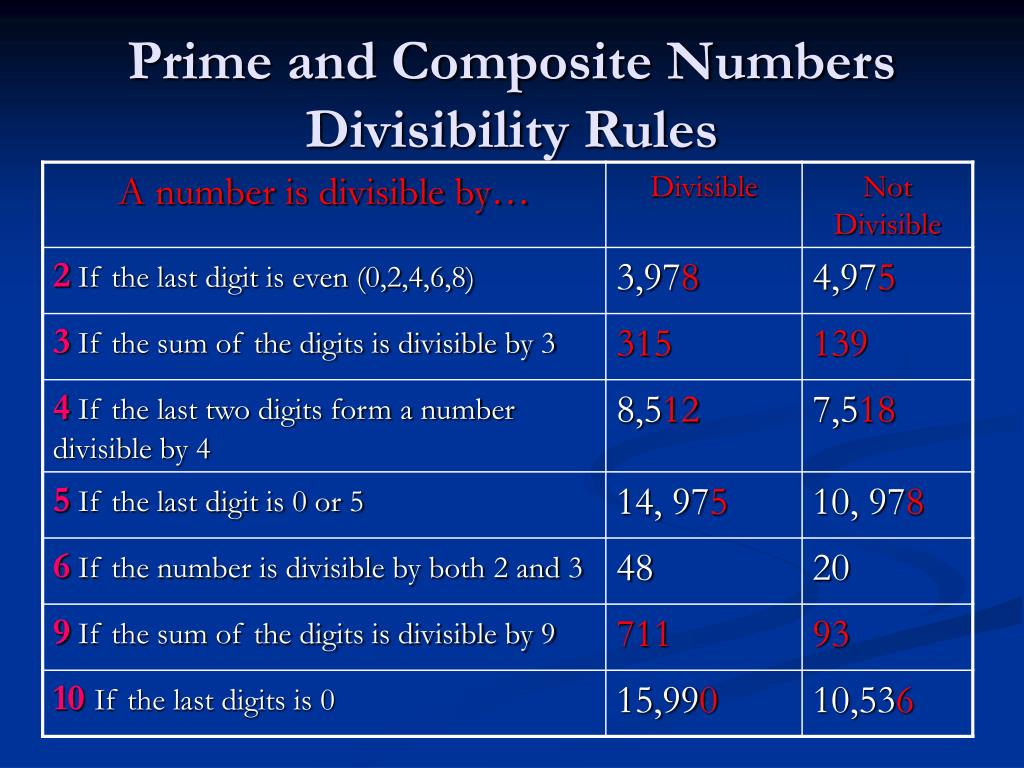 Prime and Composite Numbers
Divisibility Rules

| A number is divisible by… | Divisible | Not Divisible |
|---|---|---|
| 2 If the last digit is even (0,2,4,6,8) | 3,978 | 4,975 |
| 3 If the sum of the digits is divisible by 3 | 315 | 139 |
| 4 If the last two digits form a number divisible by 4 | 8,512 | 7,518 |
| 5 If the last digit is 0 or 5 | 14, 975 | 10, 978 |
| 6 If the number is divisible by both 2 and 3 | 48 | 20 |
| 9 If the sum of the digits is divisible by 9 | 711 | 93 |
| 10 If the last digits is 0 | 15,990 | 10,536 |